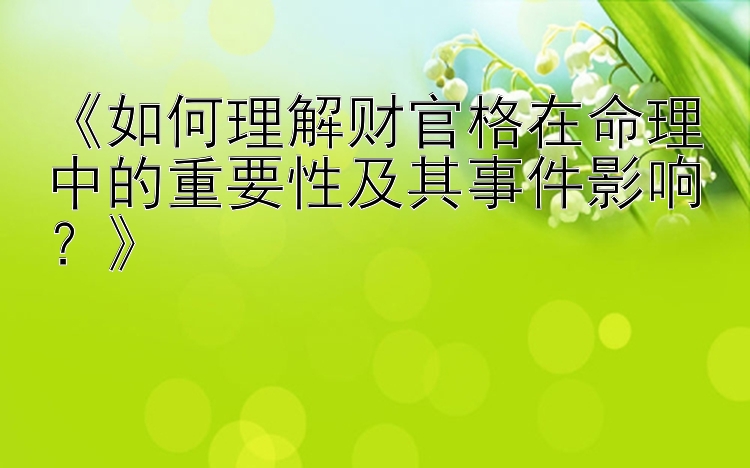 《如何理解财官格在命理中的重要性及其事件影响？》